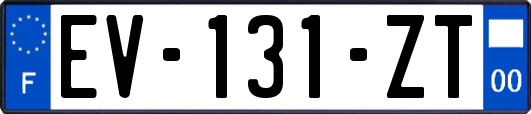 F
EV-131-ZT
00